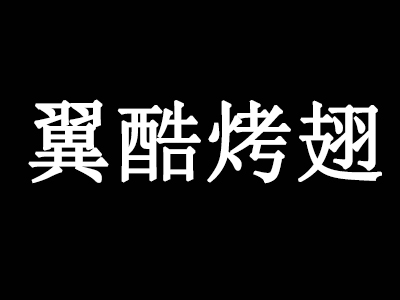 翼酷烤翅